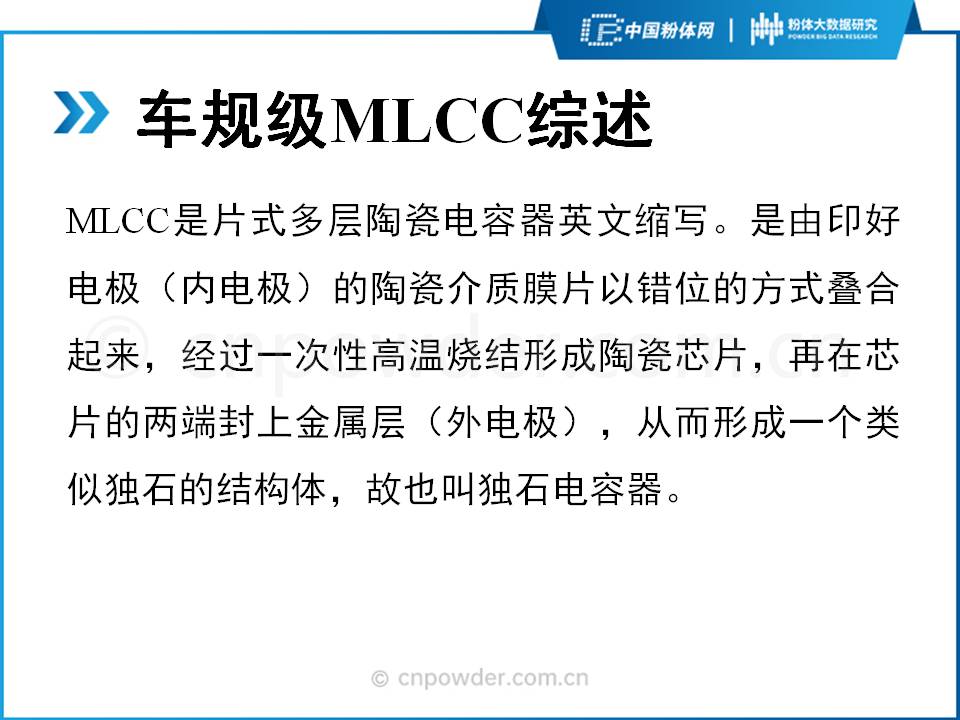 中国粉体网 | 粉体大数据研究
POWDER BIG DATA RESEARCH

车规级MLCC综述

MLCC是片式多层陶瓷电容器英文缩写。是由印好电极（内电极）的陶瓷介质膜片以错位的方式叠合起来，经过一次性高温烧结形成陶瓷芯片，再在芯片的两端封上金属层（外电极），从而形成一个类似独石的结构体，故也叫独石电容器。

© cnpowder.com.cn